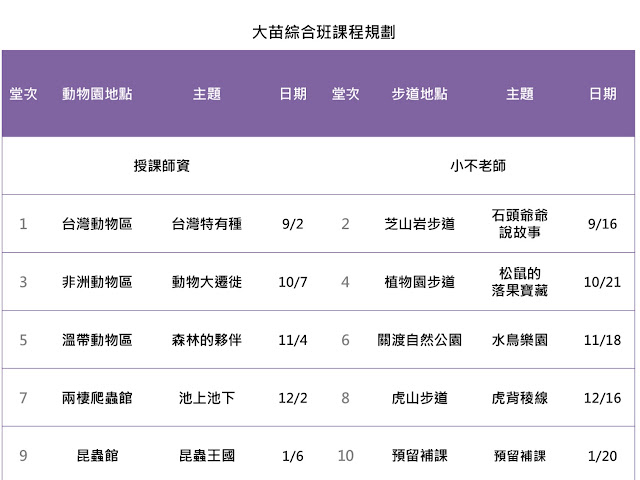 大苗綜合班課程規劃

| 堂次 | 動物園地點 | 主題 | 日期 | 堂次 | 步道地點 | 主題 | 日期 |
|---|---|---|---|---|---|---|---|
| 授課師資 | | | | 小不老師 | | | |
| 1 | 台灣動物區 | 台灣特有種 | 9/2 | 2 | 芝山岩步道 | 石頭爺爺說故事 | 9/16 |
| 3 | 非洲動物區 | 動物大遷徙 | 10/7 | 4 | 植物園步道 | 松鼠的落果寶藏 | 10/21 |
| 5 | 溫帶動物區 | 森林的夥伴 | 11/4 | 6 | 關渡自然公園 | 水鳥樂園 | 11/18 |
| 7 | 兩棲爬蟲館 | 池上池下 | 12/2 | 8 | 虎山步道 | 虎背稜線 | 12/16 |
| 9 | 昆蟲館 | 昆蟲王國 | 1/6 | 10 | 預留補課 | 預留補課 | 1/20 |